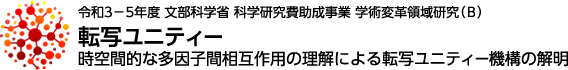 令和3－5年度 文部科学省 科学研究費助成事業 学術変革領域研究（B）
転写ユニティー
時空間的な多因子間相互作用の理解による転写ユニティー機構の解明